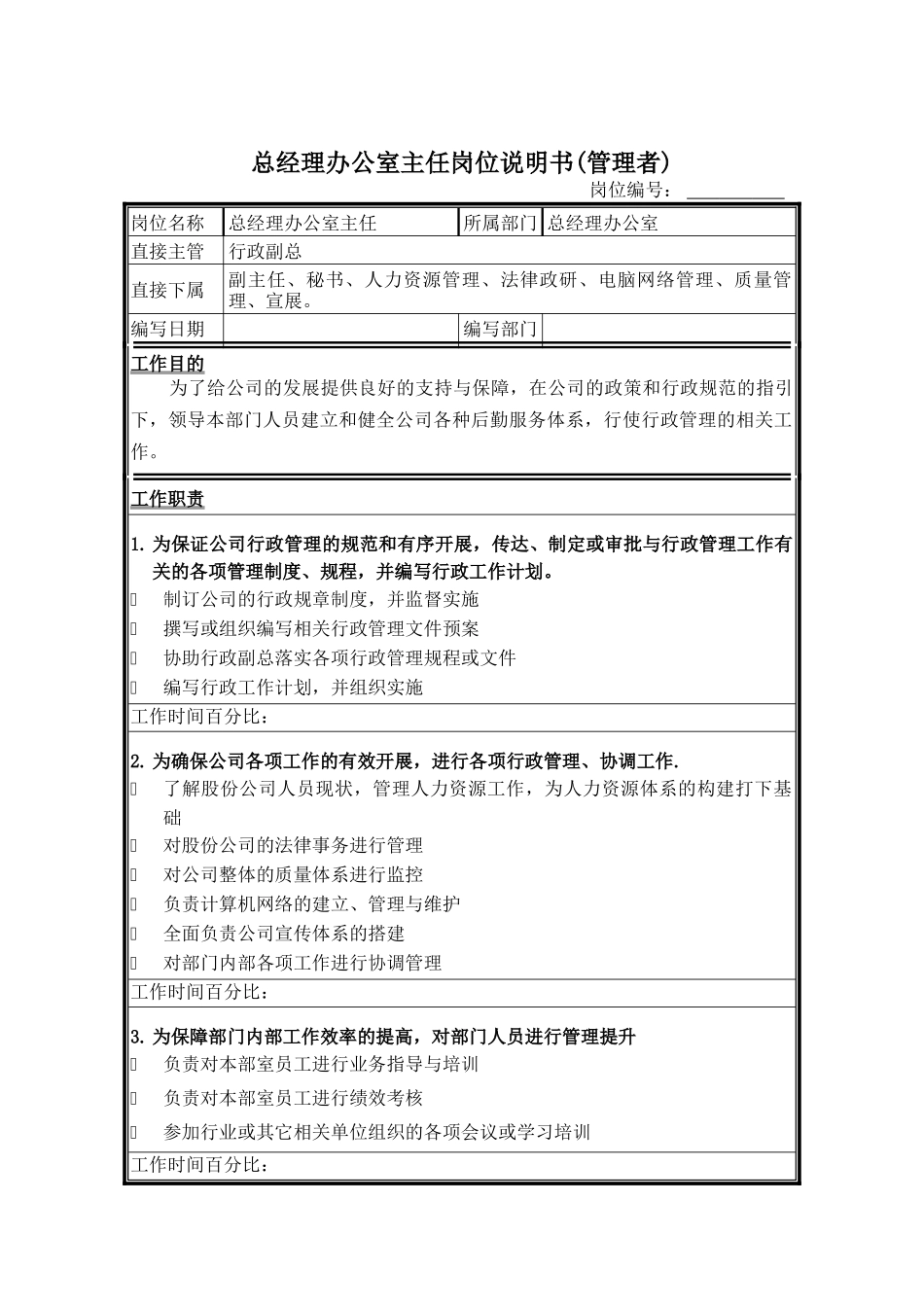 总经理办公室主任岗位说明书(管理者)

岗位编号：

| 岗位名称 | 总经理办公室主任 | 所属部门 | 总经理办公室 |
|---|---|---|---|
| 直接主管 | 行政副总 | | |
| 直接下属 | 副主任、秘书、人力资源管理、法律政研、电脑网络管理、质量管理、宣展。 | | |
| 编写日期 | | 编写部门 | |

工作目的

为了给公司的发展提供良好的支持与保障，在公司的政策和行政规范的指引下，领导本部门人员建立和健全公司各种后勤服务体系，行使行政管理的相关工作。

工作职责

1. 为保证公司行政管理的规范和有序开展，传达、制定或审批与行政管理工作有关的各项管理制度、规程，并编写行政工作计划。

 制订公司的行政规章制度，并监督实施

 撰写或组织编写相关行政管理文件预案

 协助行政副总落实各项行政管理规程或文件

 编写行政工作计划，并组织实施

工作时间百分比：

2. 为确保公司各项工作的有效开展，进行各项行政管理、协调工作.

 了解股份公司人员现状，管理人力资源工作，为人力资源体系的构建打下基础

 对股份公司的法律事务进行管理

 对公司整体的质量体系进行监控

 负责计算机网络的建立、管理与维护

 全面负责公司宣传体系的搭建

 对部门内部各项工作进行协调管理

工作时间百分比：

3. 为保障部门内部工作效率的提高，对部门人员进行管理提升

 负责对本部室员工进行业务指导与培训

 负责对本部室员工进行绩效考核

 参加行业或其它相关单位组织的各项会议或学习培训

工作时间百分比：